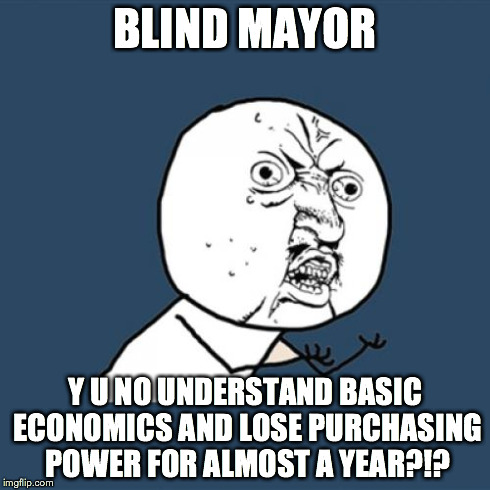 BLIND MAYOR

Y U NO UNDERSTAND BASIC ECONOMICS AND LOSE PURCHASING POWER FOR ALMOST A YEAR?!?

imgflip.com